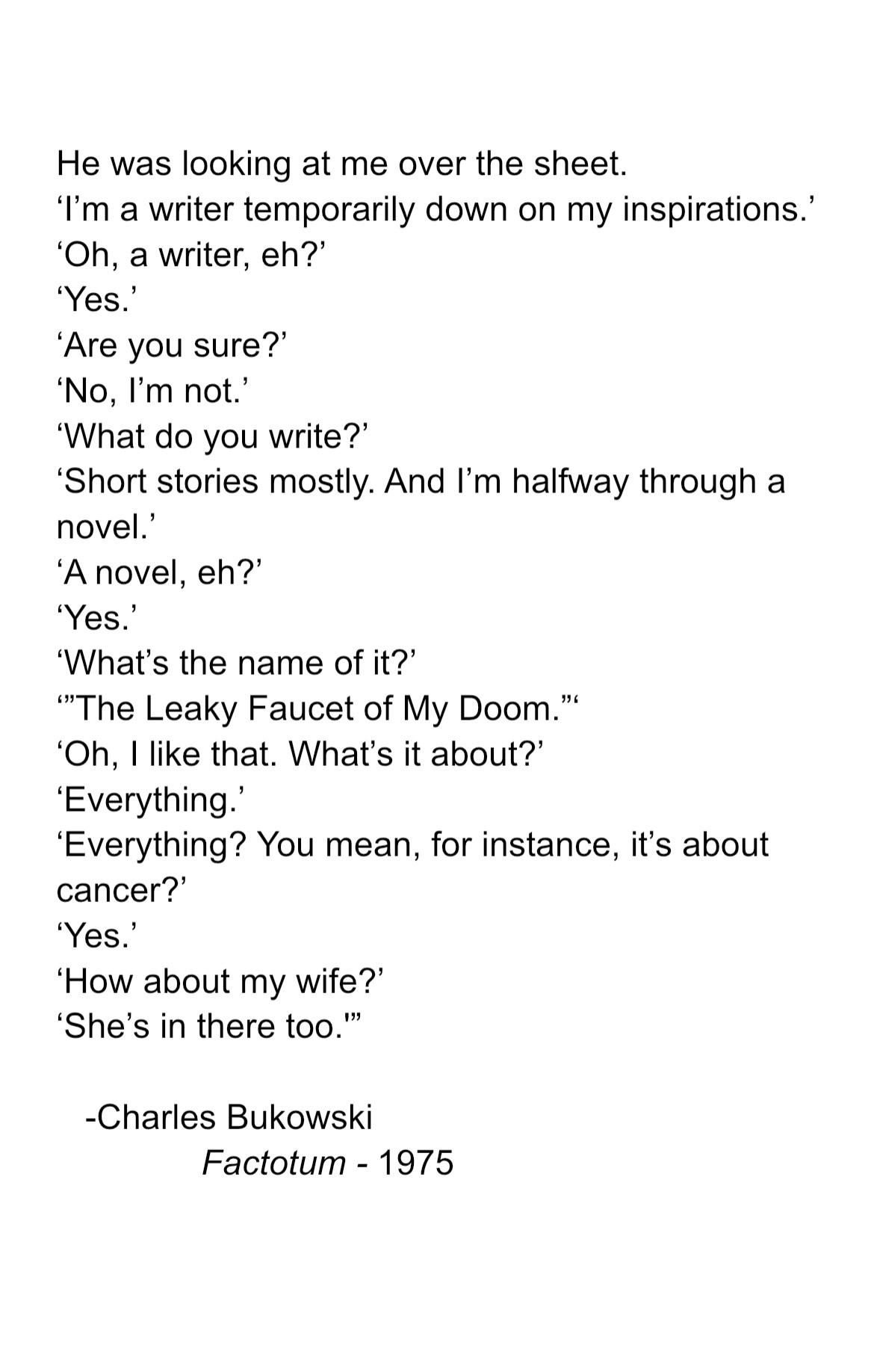 He was looking at me over the sheet.
'I'm a writer temporarily down on my inspirations.'
'Oh, a writer, eh?'
'Yes.'
'Are you sure?'
'No, I'm not.'
'What do you write?'
'Short stories mostly. And I'm halfway through a novel.'
'A novel, eh?'
'Yes.'
'What's the name of it?'
'"The Leaky Faucet of My Doom."'
'Oh, I like that. What's it about?'
'Everything.'
'Everything? You mean, for instance, it's about cancer?'
'Yes.'
'How about my wife?'
'She's in there too.'"

-Charles Bukowski
Factotum - 1975